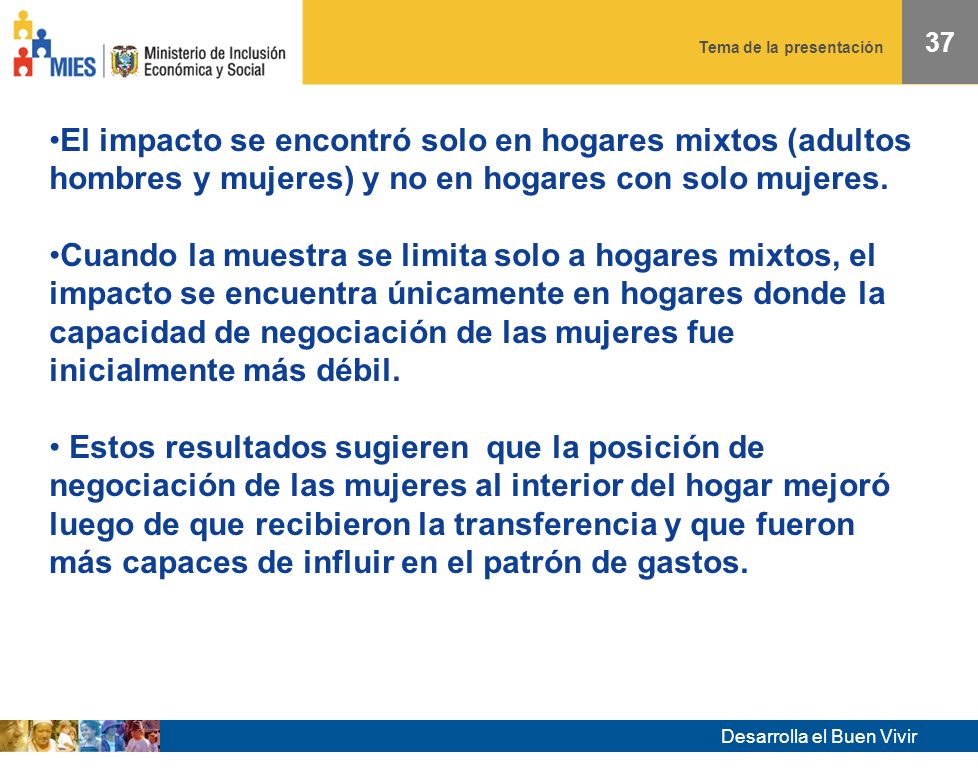 MIES Ministerio de Inclusión Económica y Social

Tema de la presentación

37

•El impacto se encontró solo en hogares mixtos (adultos hombres y mujeres) y no en hogares con solo mujeres.

•Cuando la muestra se limita solo a hogares mixtos, el impacto se encuentra únicamente en hogares donde la capacidad de negociación de las mujeres fue inicialmente más débil.

• Estos resultados sugieren que la posición de negociación de las mujeres al interior del hogar mejoró luego de que recibieron la transferencia y que fueron más capaces de influir en el patrón de gastos.

Desarrolla el Buen Vivir